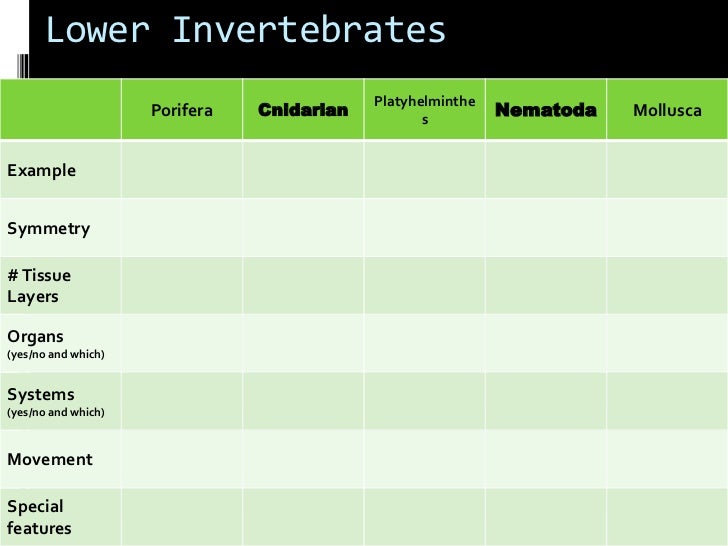 Lower Invertebrates

| | Porifera | Cnidarian | Platyhelminthes | Nematoda | Mollusca |
|---|---|---|---|---|---|
| Example | | | | | |
| Symmetry | | | | | |
| # Tissue Layers | | | | | |
| Organs (yes/no and which) | | | | | |
| Systems (yes/no and which) | | | | | |
| Movement | | | | | |
| Special features | | | | | |